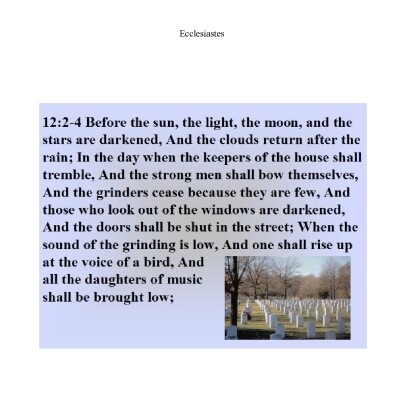 Ecclesiastes

12:2-4 Before the sun, the light, the moon, and the stars are darkened, And the clouds return after the rain; In the day when the keepers of the house shall tremble, And the strong men shall bow themselves, And the grinders cease because they are few, And those who look out of the windows are darkened, And the doors shall be shut in the street; When the sound of the grinding is low, And one shall rise up at the voice of a bird, And all the daughters of music shall be brought low;